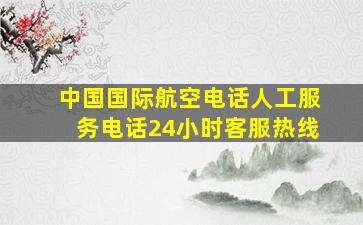 中国国际航空电话人工服务电话24小时客服热线